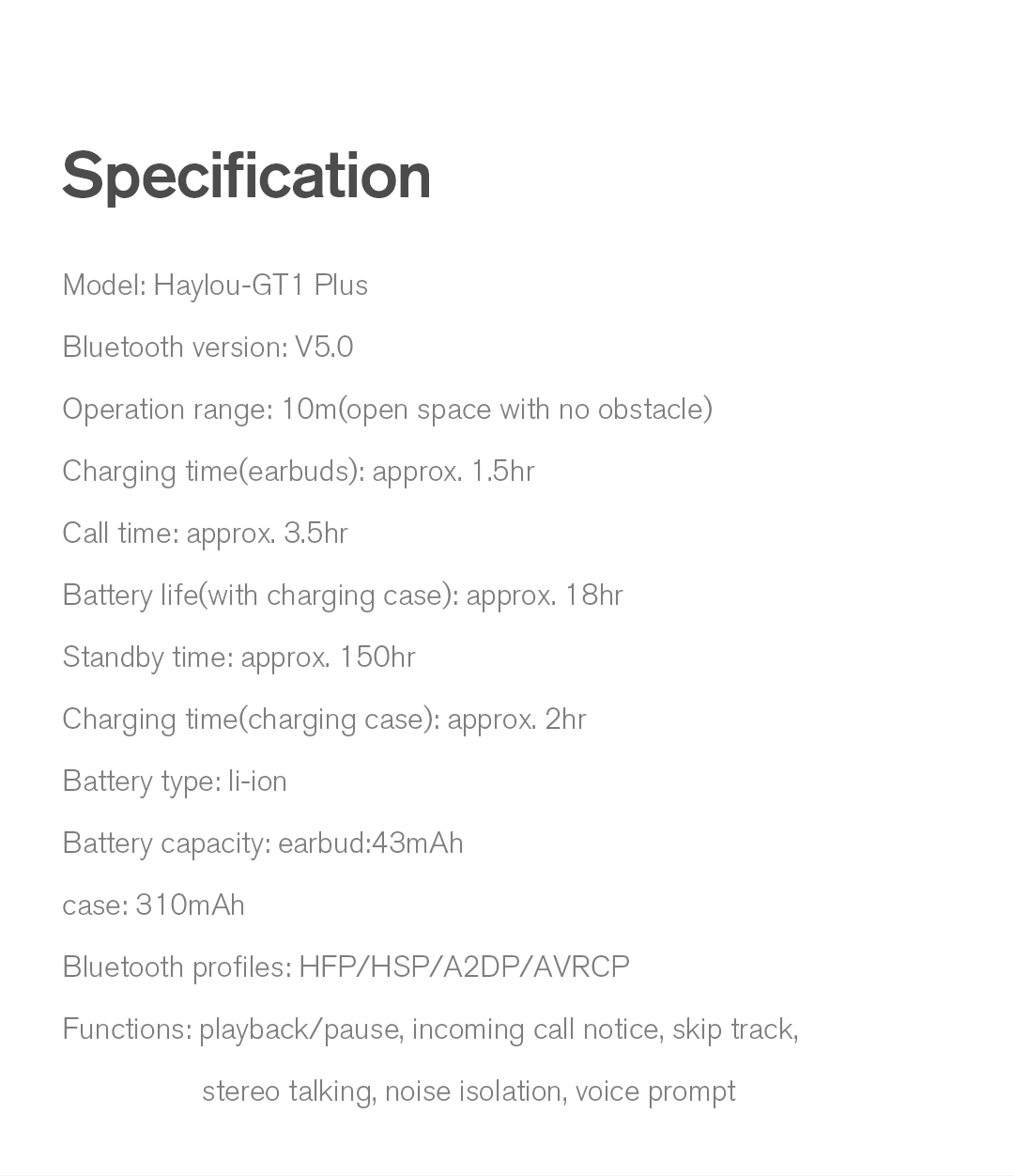 Specification

Model: Haylou-GT1 Plus

Bluetooth version: V5.0

Operation range: 10m(open space with no obstacle)

Charging time(earbuds): approx. 1.5hr

Call time: approx. 3.5hr

Battery life(with charging case): approx. 18hr

Standby time: approx. 150hr

Charging time(charging case): approx. 2hr

Battery type: li-ion

Battery capacity: earbud:43mAh

case: 310mAh

Bluetooth profiles: HFP/HSP/A2DP/AVRCP

Functions: playback/pause, incoming call notice, skip track, stereo talking, noise isolation, voice prompt